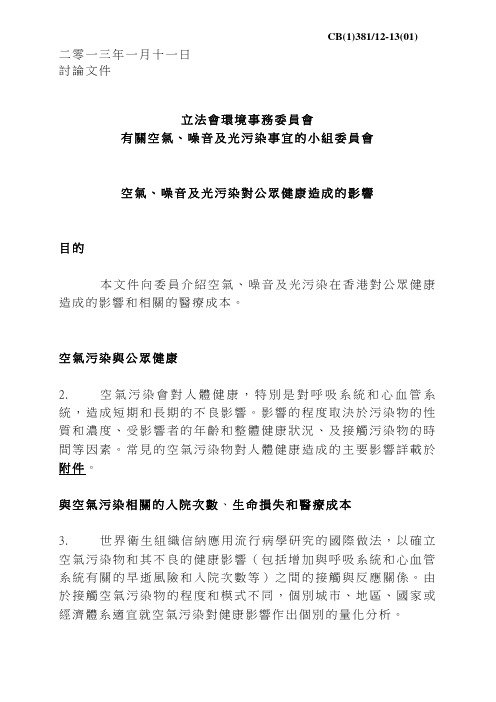 CB(1)381/12-13(01)

二零一三年一月十一日
討論文件

立法會環境事務委員會
有關空氣、噪音及光污染事宜的小組委員會

空氣、噪音及光污染對公眾健康造成的影響

目的

本文件向委員介紹空氣、噪音及光污染在香港對公眾健康造成的影響和相關的醫療成本。

空氣污染與公眾健康

2. 空氣污染會對人體健康，特別是對呼吸系統和心血管系統，造成短期和長期的不良影響。影響的程度取決於污染物的性質和濃度、受影響者的年齡和整體健康狀況、及接觸污染物的時間等因素。常見的空氣污染物對人體健康造成的主要影響詳載於附件。

與空氣污染相關的入院次數、生命損失和醫療成本

3. 世界衞生組織倡納應用流行病學研究的國際做法，以確立空氣污染物和其不良的健康影響（包括增加與呼吸系統和心血管系統有關的早逝風險和入院次數等）之間的接觸與反應關係。由於接觸空氣污染物的程度和模式不同，個別城市、地區、國家或經濟體系適宜就空氣污染對健康影響作出個別的量化分析。